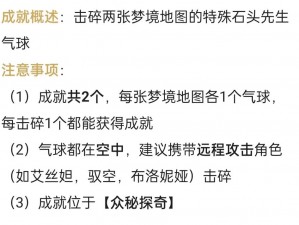 成就概述：击碎两张梦境地图的特殊石头先生气球

注意事项：

（1）成就共2个，每张梦境地图各1个气球，每击碎1个都能获得成就

（2）气球都在空中，建议携带远程攻击角色（如艾丝妲，驭空，布洛妮娅）击碎

（3）成就位于【众秘探奇】